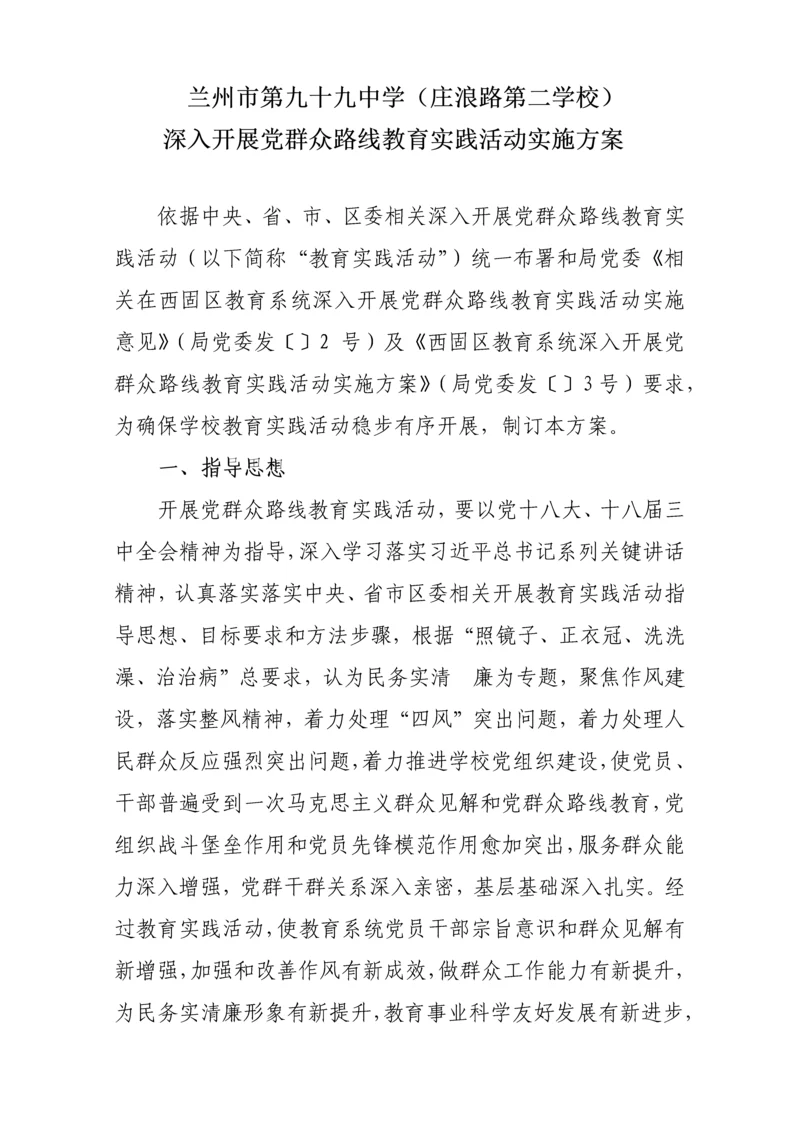 兰州市第九十九中学（庄浪路第二学校）
深入开展党群众路线教育实践活动实施方案

依据中央、省、市、区委相关深入开展党群众路线教育实践活动（以下简称“教育实践活动”）统一布署和局党委《相关在西固区教育系统深入开展党群众路线教育实践活动实施意见》（局党委发〔〕2 号）及《西固区教育系统深入开展党群众路线教育实践活动实施方案》（局党委发〔〕3号）要求，为确保学校教育实践活动稳步有序开展，制订本方案。

一、指导思想

开展党群众路线教育实践活动，要以党十八大、十八届三中全会精神为指导，深入学习落实习近平总书记系列关键讲话精神，认真落实落实中央、省市区委相关开展教育实践活动指导思想、目标要求和方法步骤，根据“照镜子、正衣冠、洗洗澡、治治病”总要求，认为民务实清 廉为专题，聚焦作风建设，落实整风精神，着力处理“四风”突出问题，着力处理人民群众反应强烈突出问题，着力推进学校党组织建设，使党员、干部普遍受到一次马克思主义群众见解和党群众路线教育，党组织战斗堡垒作用和党员先锋模范作用愈加突出，服务群众能力深入增强，党群干群关系深入亲密，基层基础深入扎实。经过教育实践活动，使教育系统党员干部宗旨意识和群众见解有新增强，加强和改善作风有新成效，做群众工作能力有新提升，为民务实清廉形象有新提升，教育事业科学友好发展有新进步，